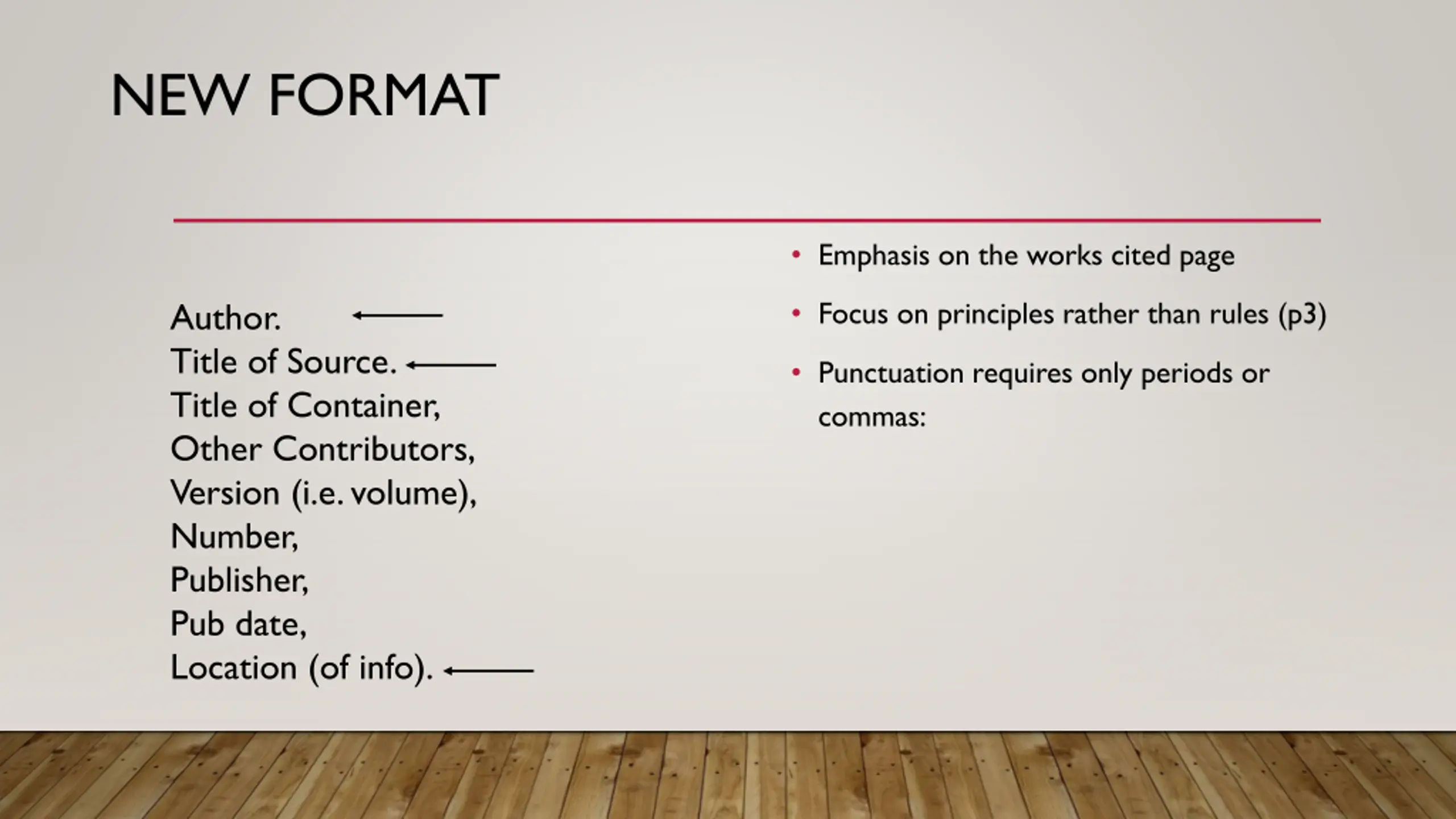 NEW FORMAT

Author.
Title of Source.
Title of Container,
Other Contributors,
Version (i.e. volume),
Number,
Publisher,
Pub date,
Location (of info).

• Emphasis on the works cited page
• Focus on principles rather than rules (p3)
• Punctuation requires only periods or commas: